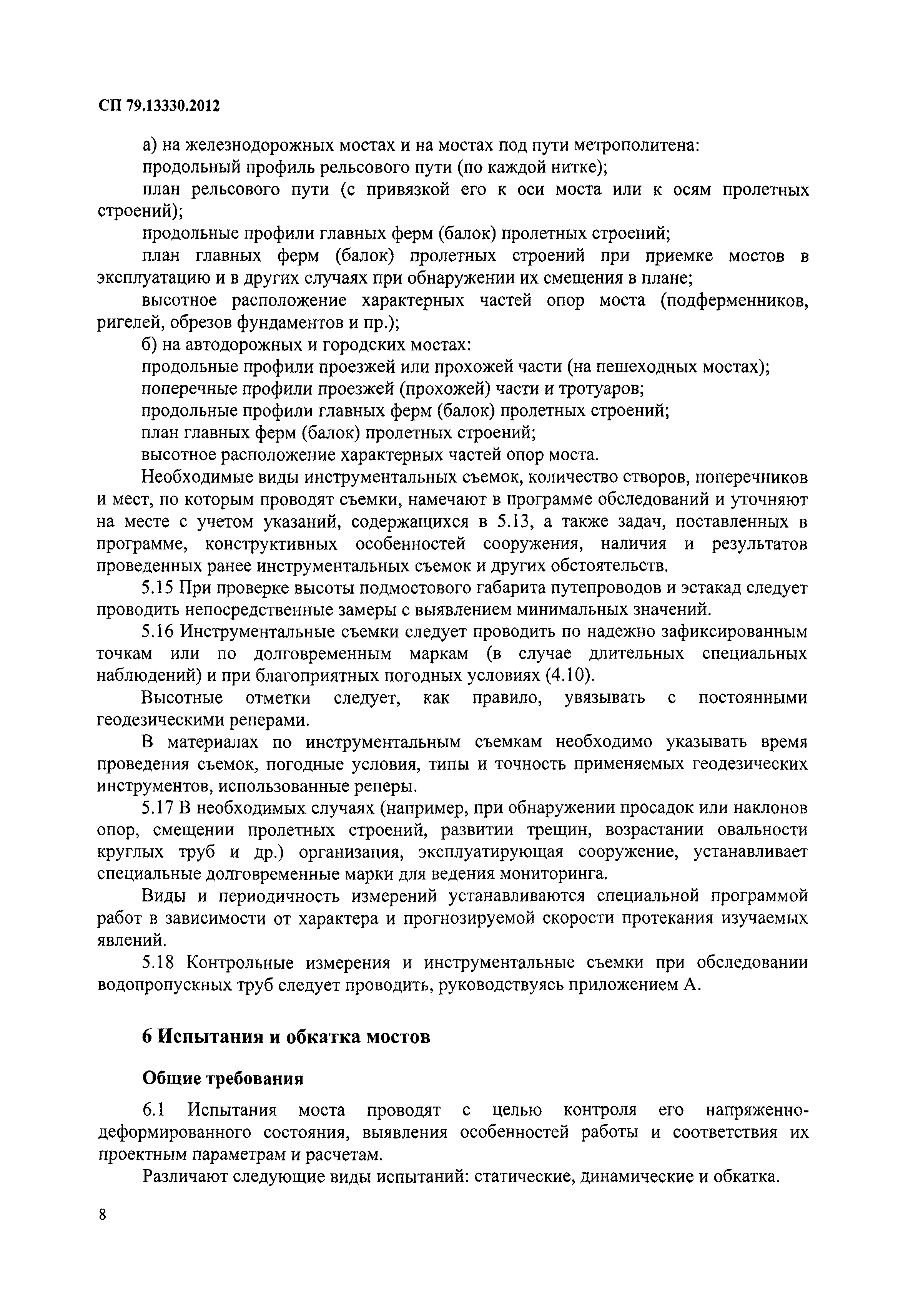 СП 79.13330.2012

а) на железнодорожных мостах и на мостах под пути метрополитена:

продольный профиль рельсового пути (по каждой нитке);

план рельсового пути (с привязкой его к оси моста или к осям пролетных строений);

продольные профили главных ферм (балок) пролетных строений;

план главных ферм (балок) пролетных строений при приемке мостов в эксплуатацию и в других случаях при обнаружении их смещения в плане;

высотное расположение характерных частей опор моста (подферменников, ригелей, обрезов фундаментов и пр.);

б) на автодорожных и городских мостах:

продольные профили проезжей или прохожей части (на пешеходных мостах);

поперечные профили проезжей (прохожей) части и тротуаров;

продольные профили главных ферм (балок) пролетных строений;

план главных ферм (балок) пролетных строений;

высотное расположение характерных частей опор моста.

Необходимые виды инструментальных съемок, количество створов, поперечников и мест, по которым проводят съемки, намечают в программе обследований и уточняют на месте с учетом указаний, содержащихся в 5.13, а также задач, поставленных в программе, конструктивных особенностей сооружения, наличия и результатов проведенных ранее инструментальных съемок и других обстоятельств.

5.15 При проверке высоты подмостового габарита путепроводов и эстакад следует проводить непосредственные замеры с выявлением минимальных значений.

5.16 Инструментальные съемки следует проводить по надежно зафиксированным точкам или по долговременным маркам (в случае длительных специальных наблюдений) и при благоприятных погодных условиях (4.10).

Высотные отметки следует, как правило, увязывать с постоянными геодезическими реперами.

В материалах по инструментальным съемкам необходимо указывать время проведения съемок, погодные условия, типы и точность применяемых геодезических инструментов, использованные реперы.

5.17 В необходимых случаях (например, при обнаружении просадок или наклонов опор, смещении пролетных строений, развитии трещин, возрастании овальности круглых труб и др.) организация, эксплуатирующая сооружение, устанавливает специальные долговременные марки для ведения мониторинга.

Виды и периодичность измерений устанавливаются специальной программой работ в зависимости от характера и прогнозируемой скорости протекания изучаемых явлений.

5.18 Контрольные измерения и инструментальные съемки при обследовании водопропускных труб следует проводить, руководствуясь приложением А.

6 Испытания и обкатка мостов

Общие требования

6.1 Испытания моста проводят с целью контроля его напряженно-деформированного состояния, выявления особенностей работы и соответствия их проектным параметрам и расчетам.

Различают следующие виды испытаний: статические, динамические и обкатка.

8